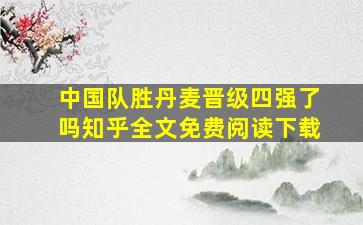 中国队胜丹麦晋级四强了吗知乎全文免费阅读下载